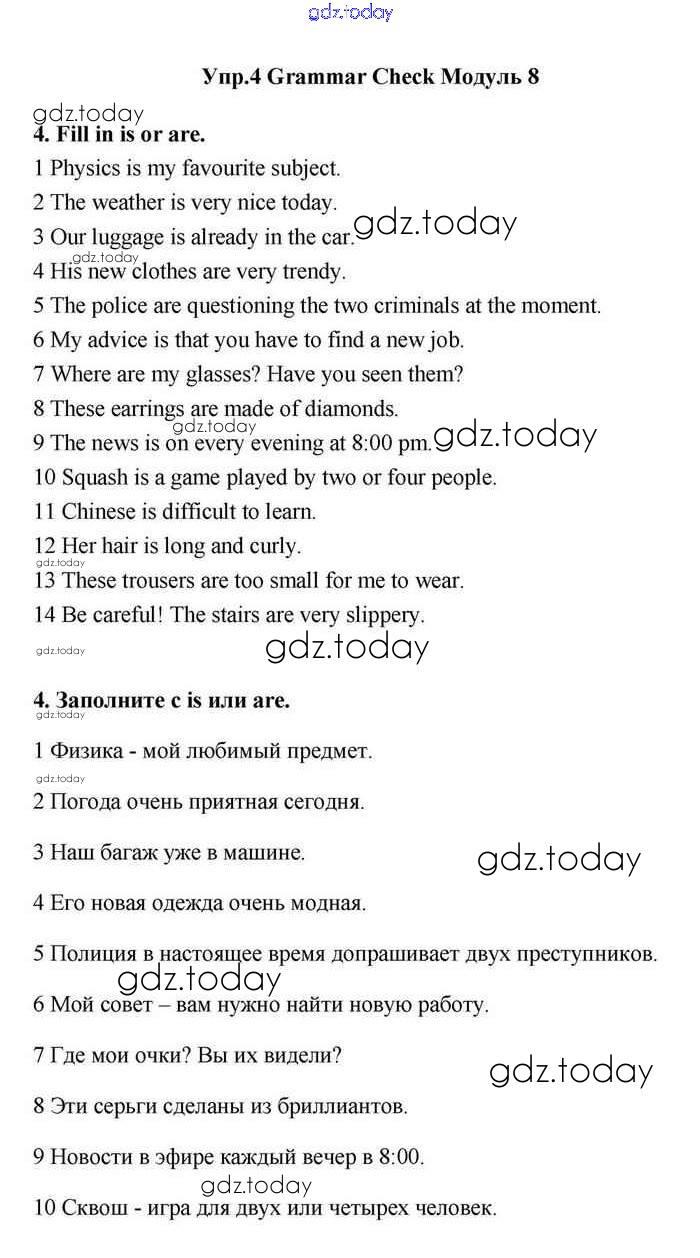 gdz.today

Упр.4 Grammar Check Модуль 8

gdz.today

4. Fill in is or are.

1 Physics is my favourite subject.

2 The weather is very nice today.

3 Our luggage is already in the car. gdz.today

gdz.today

4 His new clothes are very trendy.

5 The police are questioning the two criminals at the moment.

6 My advice is that you have to find a new job.

7 Where are my glasses? Have you seen them?

8 These earrings are made of diamonds.

gdz.today

9 The news is on every evening at 8:00 pm. gdz.today

10 Squash is a game played by two or four people.

11 Chinese is difficult to learn.

12 Her hair is long and curly.

gdz.today

13 These trousers are too small for me to wear.

14 Be careful! The stairs are very slippery.

gdz.today gdz.today

4. Заполните с is или are.

gdz.today

1 Физика - мой любимый предмет.

gdz.today

2 Погода очень приятная сегодня.

3 Наш багаж уже в машине. gdz.today

4 Его новая одежда очень модная.

5 Полиция в настоящее время допрашивает двух преступников.

gdz.today

6 Мой совет – вам нужно найти новую работу.

7 Где мои очки? Вы их видели? gdz.today

8 Эти серьги сделаны из бриллиантов.

9 Новости в эфире каждый вечер в 8:00.

gdz.today

10 Сквош - игра для двух или четырех человек.